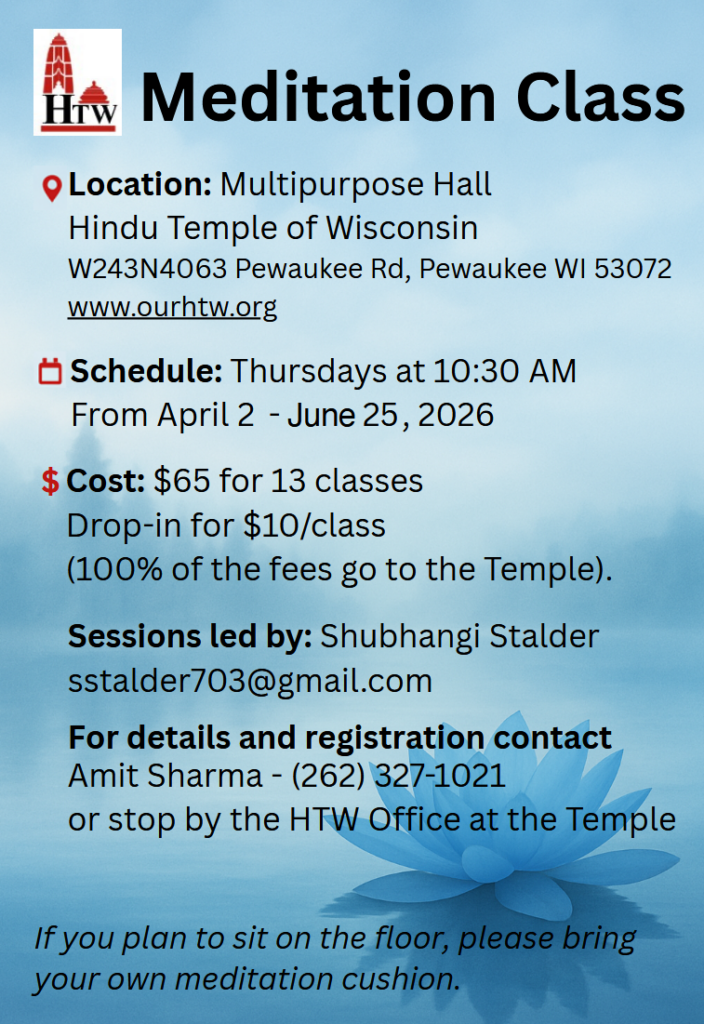 HTW

Meditation Class

Location: Multipurpose Hall
Hindu Temple of Wisconsin
W243N4063 Pewaukee Rd, Pewaukee WI 53072
www.ourhtw.org

Schedule: Thursdays at 10:30 AM
From April 2 - June 25, 2026

$ Cost: $65 for 13 classes
Drop-in for $10/class
(100% of the fees go to the Temple).

Sessions led by: Shubhangi Stalder
sstalder703@gmail.com

For details and registration contact
Amit Sharma - (262) 327-1021
or stop by the HTW Office at the Temple

If you plan to sit on the floor, please bring your own meditation cushion.